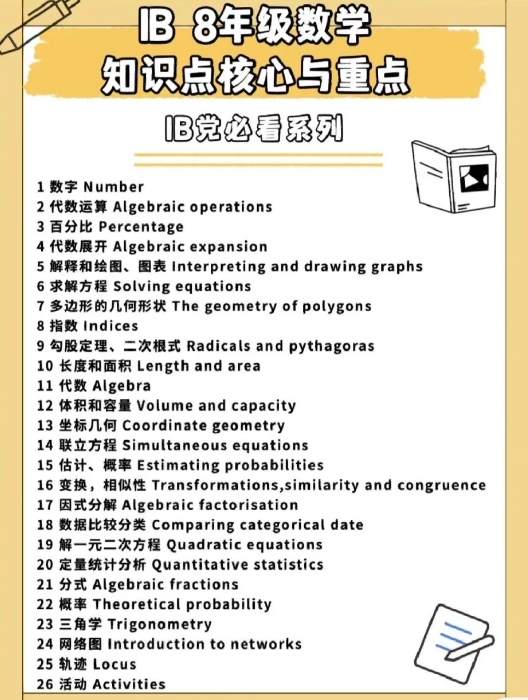 IB 8年级数学
知识点核心与重点

IB党必看系列

1 数字 Number
2 代数运算 Algebraic operations
3 百分比 Percentage
4 代数展开 Algebraic expansion
5 解释和绘图、图表 Interpreting and drawing graphs
6 求解方程 Solving equations
7 多边形的几何形状 The geometry of polygons
8 指数 Indices
9 勾股定理、二次根式 Radicals and pythagoras
10 长度和面积 Length and area
11 代数 Algebra
12 体积和容量 Volume and capacity
13 坐标几何 Coordinate geometry
14 联立方程 Simultaneous equations
15 估计、概率 Estimating probabilities
16 变换，相似性 Transformations,similarity and congruence
17 因式分解 Algebraic factorisation
18 数据比较分类 Comparing categorical date
19 解一元二次方程 Quadratic equations
20 定量统计分析 Quantitative statistics
21 分式 Algebraic fractions
22 概率 Theoretical probability
23 三角学 Trigonometry
24 网络图 Introduction to networks
25 轨迹 Locus
26 活动 Activities